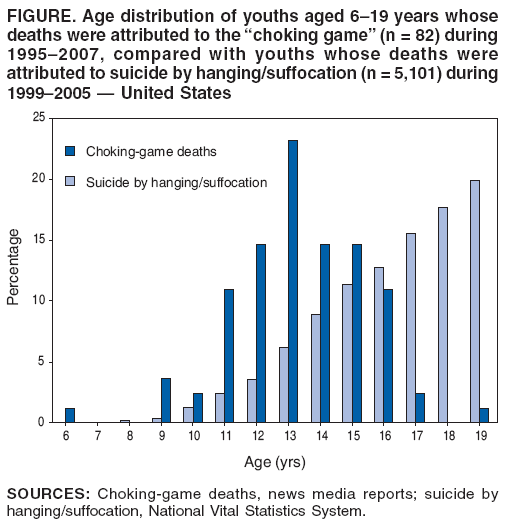 FIGURE. Age distribution of youths aged 6–19 years whose deaths were attributed to the "choking game" (n = 82) during 1995–2007, compared with youths whose deaths were attributed to suicide by hanging/suffocation (n = 5,101) during 1999–2005 — United States

25
20
15
10
5
0

Percentage

Choking-game deaths
Suicide by hanging/suffocation

6 7 8 9 10 11 12 13 14 15 16 17 18 19

Age (yrs)

SOURCES: Choking-game deaths, news media reports; suicide by hanging/suffocation, National Vital Statistics System.